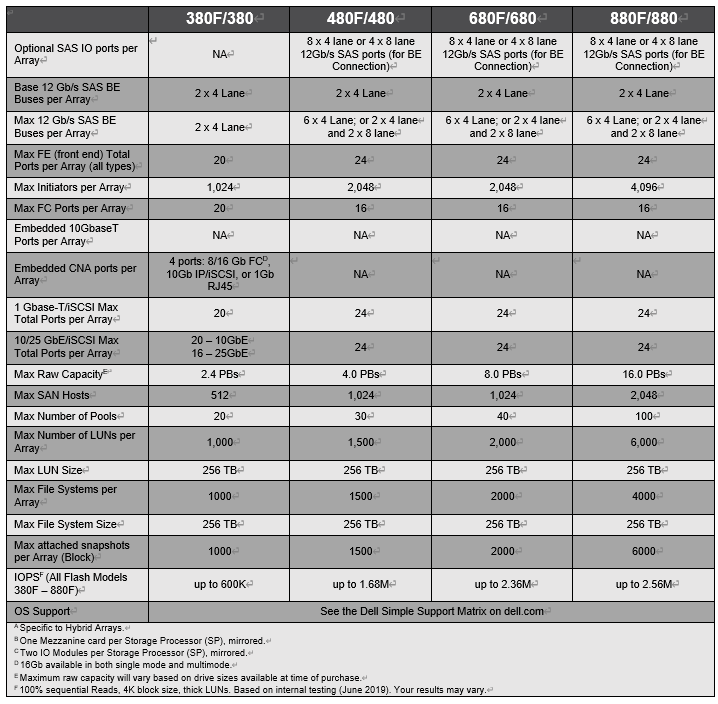 | | 380F/380 | 480F/480 | 680F/680 | 880F/880 |
|---|---|---|---|---|
| Optional SAS IO ports per Array | NA | 8 x 4 lane or 4 x 8 lane 12Gb/s SAS ports (for BE Connection) | 8 x 4 lane or 4 x 8 lane 12Gb/s SAS ports (for BE Connection) | 8 x 4 lane or 4 x 8 lane 12Gb/s SAS ports (for BE Connection) |
| Base 12 Gb/s SAS BE Buses per Array | 2 x 4 Lane | 2 x 4 Lane | 2 x 4 Lane | 2 x 4 Lane |
| Max 12 Gb/s SAS BE Buses per Array | 2 x 4 Lane | 6 x 4 Lane; or 2 x 4 lane and 2 x 8 lane | 6 x 4 Lane; or 2 x 4 lane and 2 x 8 lane | 6 x 4 Lane; or 2 x 4 lane and 2 x 8 lane |
| Max FE (front end) Total Ports per Array (all types) | 20 | 24 | 24 | 24 |
| Max Initiators per Array | 1,024 | 2,048 | 2,048 | 4,096 |
| Max FC Ports per Array | 20 | 16 | 16 | 16 |
| Embedded 10GbaseT Ports per Array | NA | NA | NA | NA |
| Embedded CNA ports per Array | 4 ports: 8/16 Gb FC$^D$, 10Gb IP/iSCSI, or 1Gb RJ45 | NA | NA | NA |
| 1 Gbase-T/iSCSI Max Total Ports per Array | 20 | 24 | 24 | 24 |
| 10/25 GbE/iSCSI Max Total Ports per Array | 20 – 10GbE 16 – 25GbE | 24 | 24 | 24 |
| Max Raw Capacity$^E$ | 2.4 PBs | 4.0 PBs | 8.0 PBs | 16.0 PBs |
| Max SAN Hosts | 512 | 1,024 | 1,024 | 2,048 |
| Max Number of Pools | 20 | 30 | 40 | 100 |
| Max Number of LUNs per Array | 1,000 | 1,500 | 2,000 | 6,000 |
| Max LUN Size | 256 TB | 256 TB | 256 TB | 256 TB |
| Max File Systems per Array | 1000 | 1500 | 2000 | 4000 |
| Max File System Size | 256 TB | 256 TB | 256 TB | 256 TB |
| Max attached snapshots per Array (Block) | 1000 | 1500 | 2000 | 6000 |
| IOPS$^F$ (All Flash Models 380F – 880F) | up to 600K | up to 1.68M | up to 2.36M | up to 2.56M |
| OS Support | See the Dell Simple Support Matrix on dell.com | | | |

$^A$ Specific to Hybrid Arrays.
$^B$ One Mezzanine card per Storage Processor (SP), mirrored.
$^C$ Two IO Modules per Storage Processor (SP), mirrored.
$^D$ 16Gb available in both single mode and multimode.
$^E$ Maximum raw capacity will vary based on drive sizes available at time of purchase.
$^F$ 100% sequential Reads, 4K block size, thick LUNs. Based on internal testing (June 2019). Your results may vary.